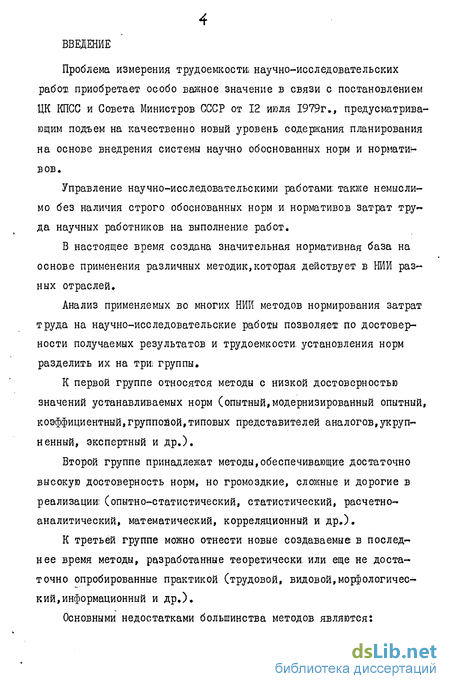 4

ВВЕДЕНИЕ

Проблема измерения трудоемкости научно-исследовательских работ приобретает особо важное значение в связи с постановлением ЦК КПСС и Совета Министров СССР от 12 июля 1979г., предусматривающим подъем на качественно новый уровень содержания планирования на основе внедрения системы научно обоснованных норм и нормативов.

Управление научно-исследовательскими работами также немыслимо без наличия строго обоснованных норм и нормативов затрат труда научных работников на выполнение работ.

В настоящее время создана значительная нормативная база на основе применения различных методик,которая действует в НИИ разных отраслей.

Анализ применяемых во многих НИИ методов нормирования затрат труда на научно-исследовательские работы позволяет по достоверности получаемых результатов и трудоемкости установления норм разделить их на три группы.

К первой группе относятся методы с низкой достоверностью значений устанавливаемых норм (опытный,модернизированный опытный, коэффициентный,групповой,типовых представителей аналогов,укрупненный, экспертный и др.).

Второй группе принадлежат методы,обеспечивающие достаточно высокую достоверность норм, но громоздкие, сложные и дорогие в реализации (опытно-статистический, статистический, расчетно-аналитический, математический, корреляционный и др.).

К третьей группе можно отнести новые создаваемые в последнее время методы, разработанные теоретически или еще не достаточно опробированные практикой (трудовой, видовой,морфологический,информационный и др.).

Основными недостатками большинства методов являются:

dsLib.net
библиотека диссертаций